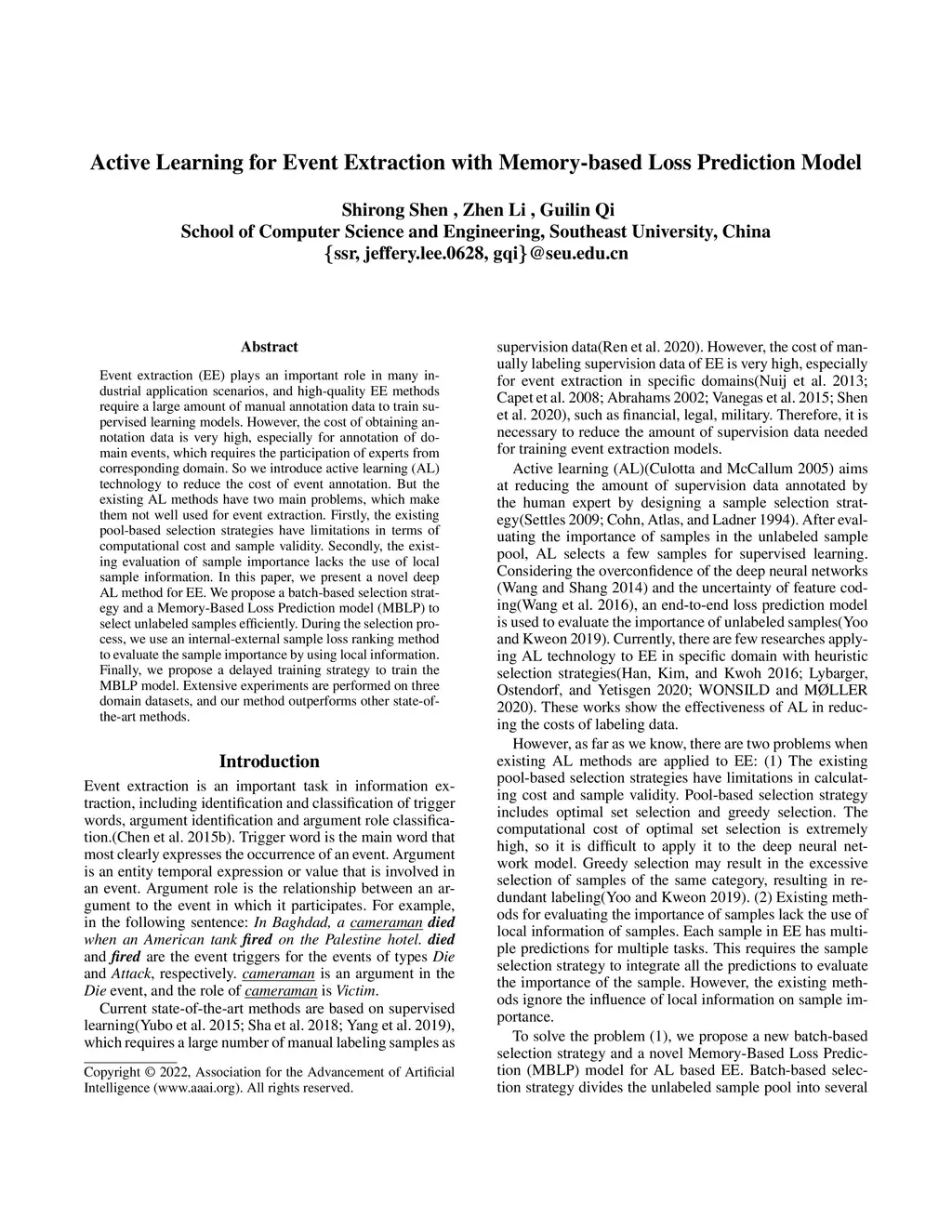 Active Learning for Event Extraction with Memory-based Loss Prediction Model

Shirong Shen , Zhen Li , Guilin Qi
School of Computer Science and Engineering, Southeast University, China
{ssr, jeffery.lee.0628, gqi}@seu.edu.cn

Abstract

Event extraction (EE) plays an important role in many industrial application scenarios, and high-quality EE methods require a large amount of manual annotation data to train supervised learning models. However, the cost of obtaining annotation data is very high, especially for annotation of domain events, which requires the participation of experts from corresponding domain. So we introduce active learning (AL) technology to reduce the cost of event annotation. But the existing AL methods have two main problems, which make them not well used for event extraction. Firstly, the existing pool-based selection strategies have limitations in terms of computational cost and sample validity. Secondly, the existing evaluation of sample importance lacks the use of local sample information. In this paper, we present a novel deep AL method for EE. We propose a batch-based selection strategy and a Memory-Based Loss Prediction model (MBLP) to select unlabeled samples efficiently. During the selection process, we use an internal-external sample loss ranking method to evaluate the sample importance by using local information. Finally, we propose a delayed training strategy to train the MBLP model. Extensive experiments are performed on three domain datasets, and our method outperforms other state-of-the-art methods.

Introduction

Event extraction is an important task in information extraction, including identification and classification of trigger words, argument identification and argument role classification.(Chen et al. 2015b). Trigger word is the main word that most clearly expresses the occurrence of an event. Argument is an entity temporal expression or value that is involved in an event. Argument role is the relationship between an argument to the event in which it participates. For example, in the following sentence: In Baghdad, a cameraman died when an American tank fired on the Palestine hotel. died and fired are the event triggers for the events of types Die and Attack, respectively. cameraman is an argument in the Die event, and the role of cameraman is Victim.

Current state-of-the-art methods are based on supervised learning(Yubo et al. 2015; Sha et al. 2018; Yang et al. 2019), which requires a large number of manual labeling samples as

Copyright © 2022, Association for the Advancement of Artificial Intelligence (www.aaai.org). All rights reserved.

supervision data(Ren et al. 2020). However, the cost of manually labeling supervision data of EE is very high, especially for event extraction in specific domains(Nuij et al. 2013; Capet et al. 2008; Abrahams 2002; Vanegas et al. 2015; Shen et al. 2020), such as financial, legal, military. Therefore, it is necessary to reduce the amount of supervision data needed for training event extraction models.

Active learning (AL)(Culotta and McCallum 2005) aims at reducing the amount of supervision data annotated by the human expert by designing a sample selection strategy(Settles 2009; Cohn, Atlas, and Ladner 1994). After evaluating the importance of samples in the unlabeled sample pool, AL selects a few samples for supervised learning. Considering the overconfidence of the deep neural networks (Wang and Shang 2014) and the uncertainty of feature coding(Wang et al. 2016), an end-to-end loss prediction model is used to evaluate the importance of unlabeled samples(Yoo and Kweon 2019). Currently, there are few researches applying AL technology to EE in specific domain with heuristic selection strategies(Han, Kim, and Kwoh 2016; Lybarger, Ostendorf, and Yetisgen 2020; WONSILD and MØLLER 2020). These works show the effectiveness of AL in reducing the costs of labeling data.

However, as far as we know, there are two problems when existing AL methods are applied to EE: (1) The existing pool-based selection strategies have limitations in calculating cost and sample validity. Pool-based selection strategy includes optimal set selection and greedy selection. The computational cost of optimal set selection is extremely high, so it is difficult to apply it to the deep neural network model. Greedy selection may result in the excessive selection of samples of the same category, resulting in redundant labeling(Yoo and Kweon 2019). (2) Existing methods for evaluating the importance of samples lack the use of local information of samples. Each sample in EE has multiple predictions for multiple tasks. This requires the sample selection strategy to integrate all the predictions to evaluate the importance of the sample. However, the existing methods ignore the influence of local information on sample importance.

To solve the problem (1), we propose a new batch-based selection strategy and a novel Memory-Based Loss Prediction (MBLP) model for AL based EE. Batch-based selection strategy divides the unlabeled sample pool into several